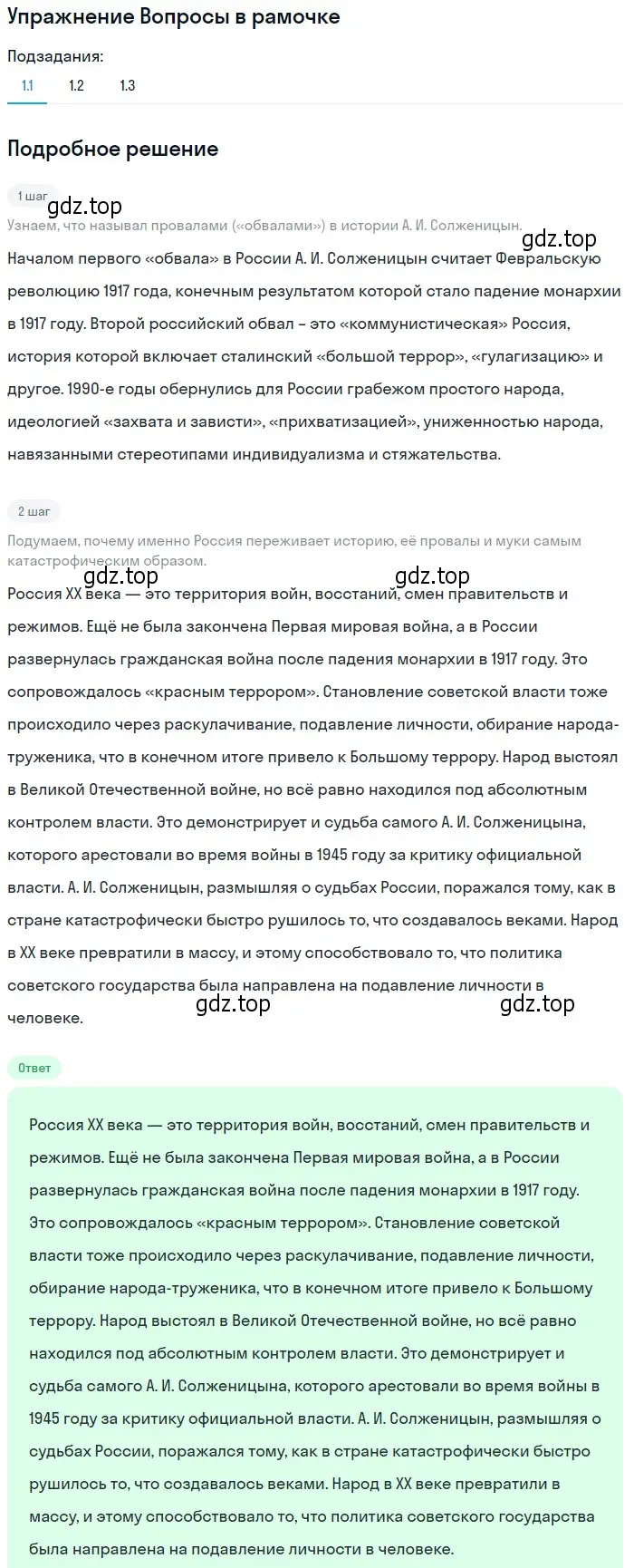 Упражнение Вопросы в рамочке

Подзадания:

1.1 1.2 1.3

Подробное решение

1 шаг

gdz.top

Узнаем, что называл провалами («обвалами») в истории А. И. Солженицын.

gdz.top

Началом первого «обвала» в России А. И. Солженицын считает Февральскую революцию 1917 года, конечным результатом которой стало падение монархии в 1917 году. Второй российский обвал – это «коммунистическая» Россия, история которой включает сталинский «большой террор», «гулагизацию» и другое. 1990-е годы обернулись для России грабежом простого народа, идеологией «захвата и зависти», «прихватизацией», униженностью народа, навязанными стереотипами индивидуализма и стяжательства.

2 шаг

Подумаем, почему именно Россия переживает историю, её провалы и муки самым катастрофическим образом.

gdz.top gdz.top

Россия XX века — это территория войн, восстаний, смен правительств и режимов. Ещё не была закончена Первая мировая война, а в России развернулась гражданская война после падения монархии в 1917 году. Это сопровождалось «красным террором». Становление советской власти тоже происходило через раскулачивание, подавление личности, обирание народа-труженика, что в конечном итоге привело к Большому террору. Народ выстоял в Великой Отечественной войне, но всё равно находился под абсолютным контролем власти. Это демонстрирует и судьба самого А. И. Солженицына, которого арестовали во время войны в 1945 году за критику официальной власти. А. И. Солженицын, размышляя о судьбах России, поражался тому, как в стране катастрофически быстро рушилось то, что создавалось веками. Народ в XX веке превратили в массу, и этому способствовало то, что политика советского государства была направлена на подавление личности в человеке.

gdz.top gdz.top

Ответ

Россия XX века — это территория войн, восстаний, смен правительств и режимов. Ещё не была закончена Первая мировая война, а в России развернулась гражданская война после падения монархии в 1917 году. Это сопровождалось «красным террором». Становление советской власти тоже происходило через раскулачивание, подавление личности, обирание народа-труженика, что в конечном итоге привело к Большому террору. Народ выстоял в Великой Отечественной войне, но всё равно находился под абсолютным контролем власти. Это демонстрирует и судьба самого А. И. Солженицына, которого арестовали во время войны в 1945 году за критику официальной власти. А. И. Солженицын, размышляя о судьбах России, поражался тому, как в стране катастрофически быстро рушилось то, что создавалось веками. Народ в XX веке превратили в массу, и этому способствовало то, что политика советского государства была направлена на подавление личности в человеке.